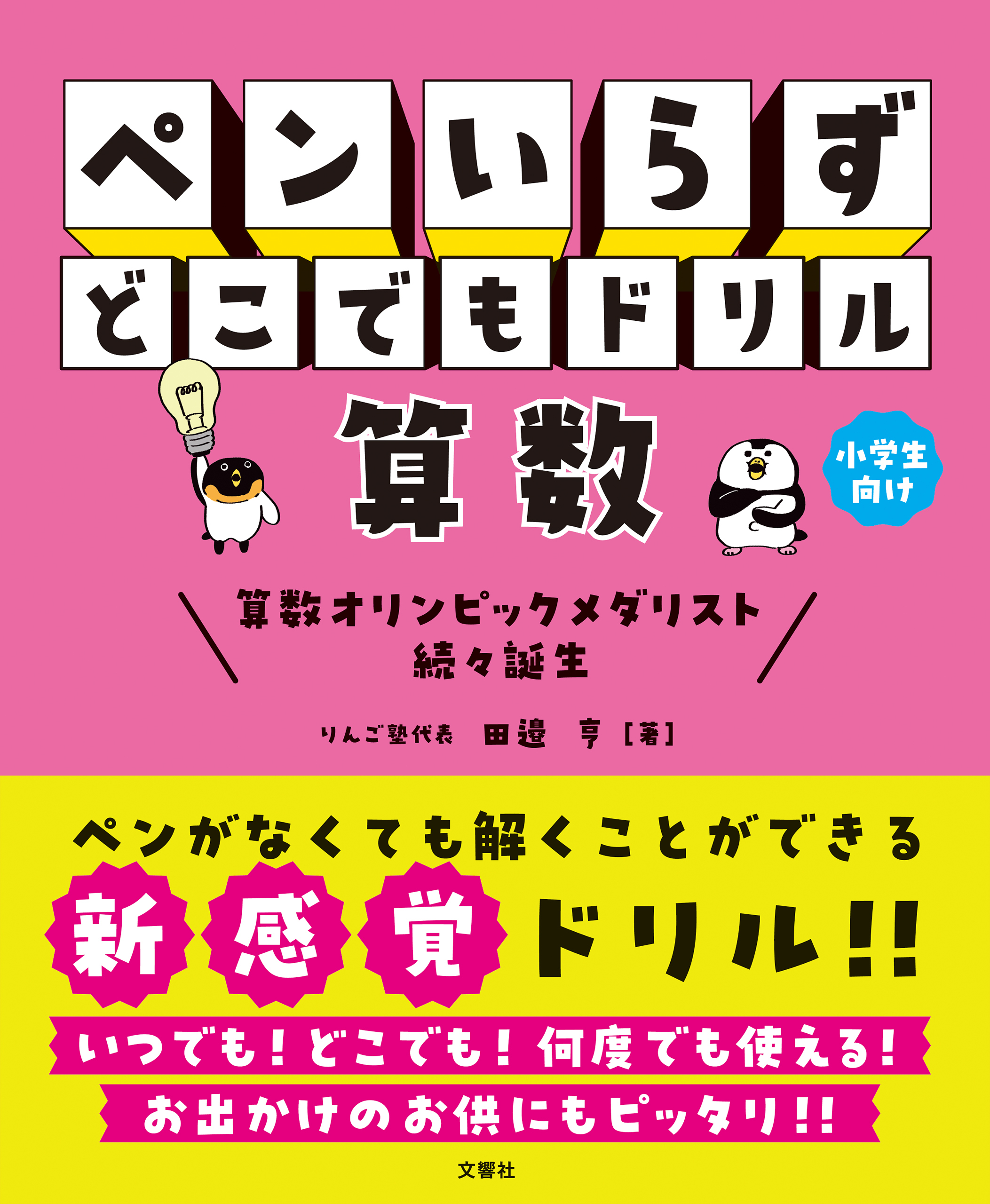 ペンいらず
どこでもドリル

算数

小学生向け

算数オリンピックメダリスト
続々誕生

りんご塾代表 田邉 亨［著］

ペンがなくても解くことができる
新感覚ドリル!!

いつでも！どこでも！何度でも使える！
お出かけのお供にもピッタリ!!

文響社